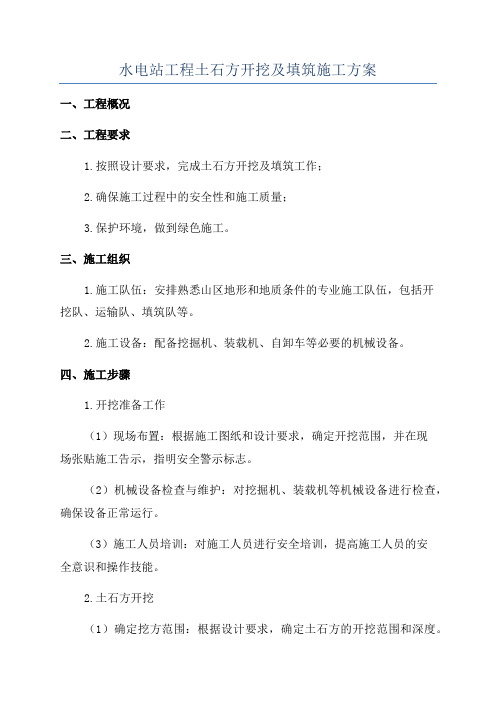 水电站工程土石方开挖及填筑施工方案

一、工程概况

二、工程要求

1.按照设计要求，完成土石方开挖及填筑工作；

2.确保施工过程中的安全性和施工质量；

3.保护环境，做到绿色施工。

三、施工组织

1.施工队伍：安排熟悉山区地形和地质条件的专业施工队伍，包括开挖队、运输队、填筑队等。

2.施工设备：配备挖掘机、装载机、自卸车等必要的机械设备。

四、施工步骤

1.开挖准备工作

（1）现场布置：根据施工图纸和设计要求，确定开挖范围，并在现场张贴施工告示，指明安全警示标志。

（2）机械设备检查与维护：对挖掘机、装载机等机械设备进行检查，确保设备正常运行。

（3）施工人员培训：对施工人员进行安全培训，提高施工人员的安全意识和操作技能。

2.土石方开挖

（1）确定挖方范围：根据设计要求，确定土石方的开挖范围和深度。